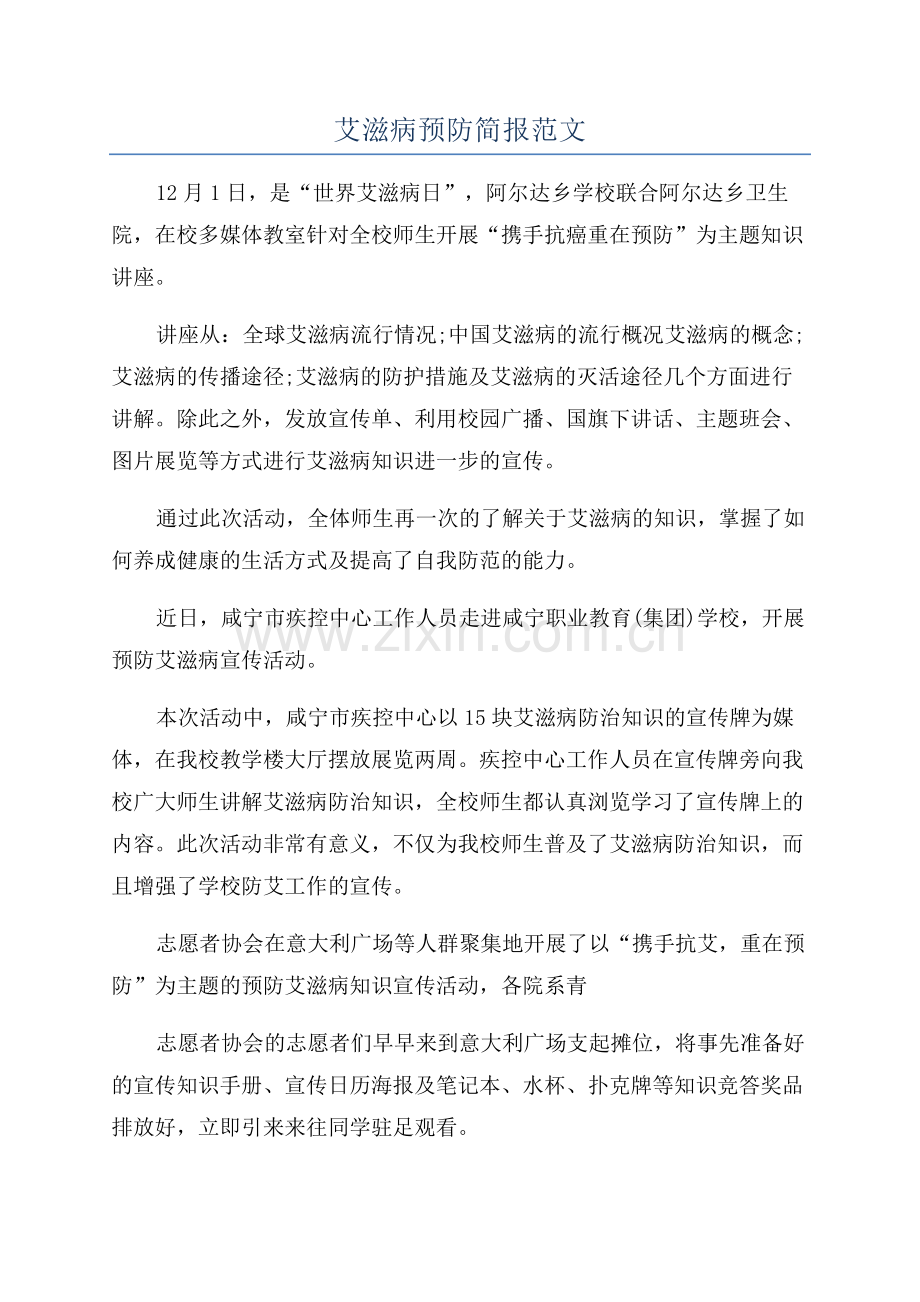 艾滋病预防简报范文

12月1日，是“世界艾滋病日”，阿尔达乡学校联合阿尔达乡卫生院，在校多媒体教室针对全校师生开展“携手抗癌重在预防”为主题知识讲座。

讲座从：全球艾滋病流行情况;中国艾滋病的流行概况艾滋病的概念;艾滋病的传播途径;艾滋病的防护措施及艾滋病的灭活途径几个方面进行讲解。除此之外，发放宣传单、利用校园广播、国旗下讲话、主题班会、图片展览等方式进行艾滋病知识进一步的宣传。

通过此次活动，全体师生再一次的了解关于艾滋病的知识，掌握了如何养成健康的生活方式及提高了自我防范的能力。

近日，咸宁市疾控中心工作人员走进咸宁职业教育(集团)学校，开展预防艾滋病宣传活动。

本次活动中，咸宁市疾控中心以15块艾滋病防治知识的宣传牌为媒体，在我校教学楼大厅摆放展览两周。疾控中心工作人员在宣传牌旁向我校广大师生讲解艾滋病防治知识，全校师生都认真浏览学习了宣传牌上的内容。此次活动非常有意义，不仅为我校师生普及了艾滋病防治知识，而且增强了学校防艾工作的宣传。

志愿者协会在意大利广场等人群聚集地开展了以“携手抗艾，重在预防”为主题的预防艾滋病知识宣传活动，各院系青

志愿者协会的志愿者们早早来到意大利广场支起摊位，将事先准备好的宣传知识手册、宣传日历海报及笔记本、水杯、扑克牌等知识竞答奖品排放好，立即引来来往同学驻足观看。

www.zixin.com.cn